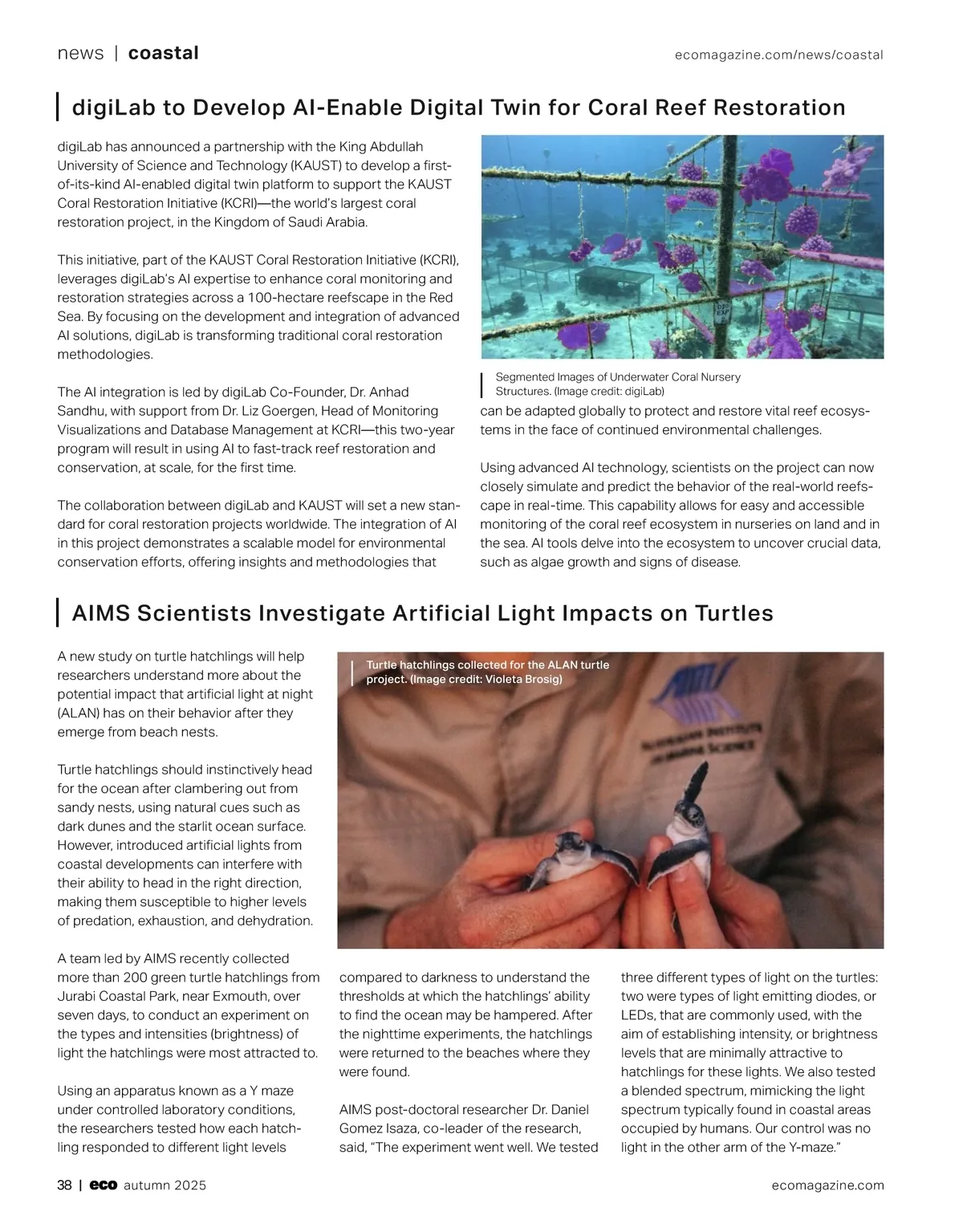 news | coastal

ecomagazine.com/news/coastal

digiLab to Develop AI-Enable Digital Twin for Coral Reef Restoration

digiLab has announced a partnership with the King Abdullah University of Science and Technology (KAUST) to develop a first-of-its-kind AI-enabled digital twin platform to support the KAUST Coral Restoration Initiative (KCRI)—the world's largest coral restoration project, in the Kingdom of Saudi Arabia.

This initiative, part of the KAUST Coral Restoration Initiative (KCRI), leverages digiLab's AI expertise to enhance coral monitoring and restoration strategies across a 100-hectare reefscape in the Red Sea. By focusing on the development and integration of advanced AI solutions, digiLab is transforming traditional coral restoration methodologies.

The AI integration is led by digiLab Co-Founder, Dr. Anhad Sandhu, with support from Dr. Liz Goergen, Head of Monitoring Visualizations and Database Management at KCRI—this two-year program will result in using AI to fast-track reef restoration and conservation, at scale, for the first time.

The collaboration between digiLab and KAUST will set a new standard for coral restoration projects worldwide. The integration of AI in this project demonstrates a scalable model for environmental conservation efforts, offering insights and methodologies that

Segmented Images of Underwater Coral Nursery Structures. (Image credit: digiLab)

can be adapted globally to protect and restore vital reef ecosystems in the face of continued environmental challenges.

Using advanced AI technology, scientists on the project can now closely simulate and predict the behavior of the real-world reefscape in real-time. This capability allows for easy and accessible monitoring of the coral reef ecosystem in nurseries on land and in the sea. AI tools delve into the ecosystem to uncover crucial data, such as algae growth and signs of disease.

AIMS Scientists Investigate Artificial Light Impacts on Turtles

A new study on turtle hatchlings will help researchers understand more about the potential impact that artificial light at night (ALAN) has on their behavior after they emerge from beach nests.

Turtle hatchlings should instinctively head for the ocean after clambering out from sandy nests, using natural cues such as dark dunes and the starlit ocean surface. However, introduced artificial lights from coastal developments can interfere with their ability to head in the right direction, making them susceptible to higher levels of predation, exhaustion, and dehydration.

A team led by AIMS recently collected more than 200 green turtle hatchlings from Jurabi Coastal Park, near Exmouth, over seven days, to conduct an experiment on the types and intensities (brightness) of light the hatchlings were most attracted to.

Using an apparatus known as a Y maze under controlled laboratory conditions, the researchers tested how each hatchling responded to different light levels

Turtle hatchlings collected for the ALAN turtle project. (Image credit: Violeta Brosig)

compared to darkness to understand the thresholds at which the hatchlings' ability to find the ocean may be hampered. After the nighttime experiments, the hatchlings were returned to the beaches where they were found.

AIMS post-doctoral researcher Dr. Daniel Gomez Isaza, co-leader of the research, said, "The experiment went well. We tested

three different types of light on the turtles: two were types of light emitting diodes, or LEDs, that are commonly used, with the aim of establishing intensity, or brightness levels that are minimally attractive to hatchlings for these lights. We also tested a blended spectrum, mimicking the light spectrum typically found in coastal areas occupied by humans. Our control was no light in the other arm of the Y-maze."

38 | eco autumn 2025

ecomagazine.com